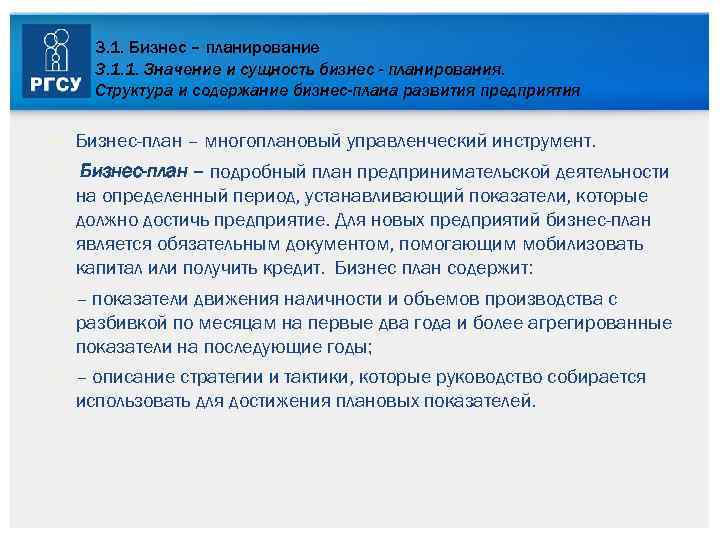 РГСУ

3.1. Бизнес – планирование
3.1.1. Значение и сущность бизнес - планирования.
Структура и содержание бизнес-плана развития предприятия

Бизнес-план – многоплановый управленческий инструмент.

Бизнес-план – подробный план предпринимательской деятельности на определенный период, устанавливающий показатели, которые должно достичь предприятие. Для новых предприятий бизнес-план является обязательным документом, помогающим мобилизовать капитал или получить кредит. Бизнес план содержит:

– показатели движения наличности и объемов производства с разбивкой по месяцам на первые два года и более агрегированные показатели на последующие годы;

– описание стратегии и тактики, которые руководство собирается использовать для достижения плановых показателей.